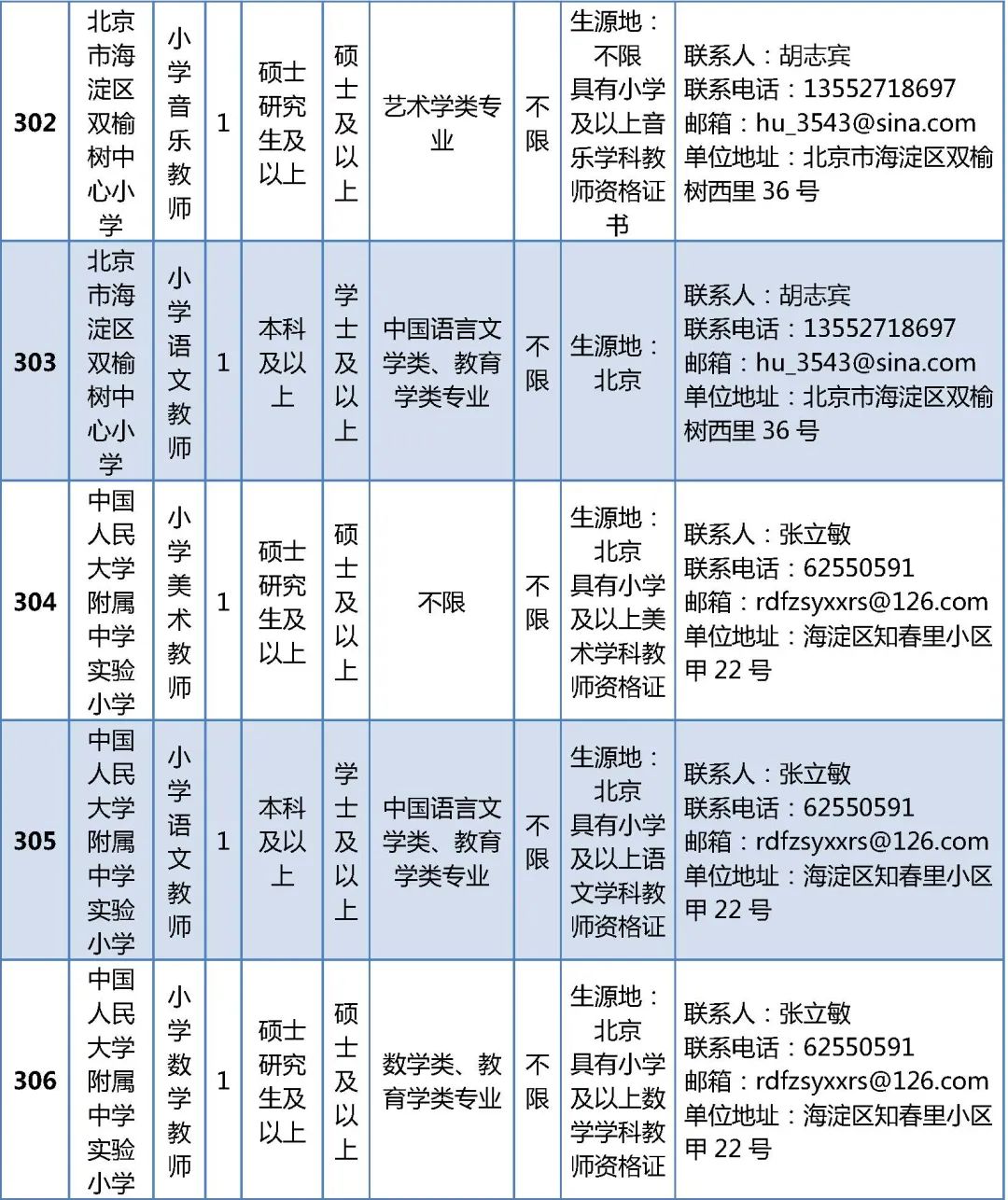 | 302 | 北京市海淀区双榆树中心小学 | 小学音乐教师 | 1 | 硕士研究生及以上 | 硕士及以上 | 艺术学类专业 | 不限 | 生源地：不限 具有小学及以上音乐学科教师资格证书 | 联系人：胡志宾 联系电话：13552718697 邮箱：hu_3543@sina.com 单位地址：北京市海淀区双榆树西里 36 号 |
|---|---|---|---|---|---|---|---|---|---|
| 303 | 北京市海淀区双榆树中心小学 | 小学语文教师 | 1 | 本科及以上 | 学士及以上 | 中国语言文学类、教育学类专业 | 不限 | 生源地：北京 | 联系人：胡志宾 联系电话：13552718697 邮箱：hu_3543@sina.com 单位地址：北京市海淀区双榆树西里 36 号 |
| 304 | 中国人民大学附属中学实验小学 | 小学美术教师 | 1 | 硕士研究生及以上 | 硕士及以上 | 不限 | 不限 | 生源地：北京 具有小学及以上美术学科教师资格证 | 联系人：张立敏 联系电话：62550591 邮箱：rdfzsyxxrs@126.com 单位地址：海淀区知春里小区甲 22 号 |
| 305 | 中国人民大学附属中学实验小学 | 小学语文教师 | 1 | 本科及以上 | 学士及以上 | 中国语言文学类、教育学类专业 | 不限 | 生源地：北京 具有小学及以上语文学科教师资格证 | 联系人：张立敏 联系电话：62550591 邮箱：rdfzsyxxrs@126.com 单位地址：海淀区知春里小区甲 22 号 |
| 306 | 中国人民大学附属中学实验小学 | 小学数学教师 | 1 | 硕士研究生及以上 | 硕士及以上 | 数学类、教育学类专业 | 不限 | 生源地：北京 具有小学及以上数学学科教师资格证 | 联系人：张立敏 联系电话：62550591 邮箱：rdfzsyxxrs@126.com 单位地址：海淀区知春里小区甲 22 号 |